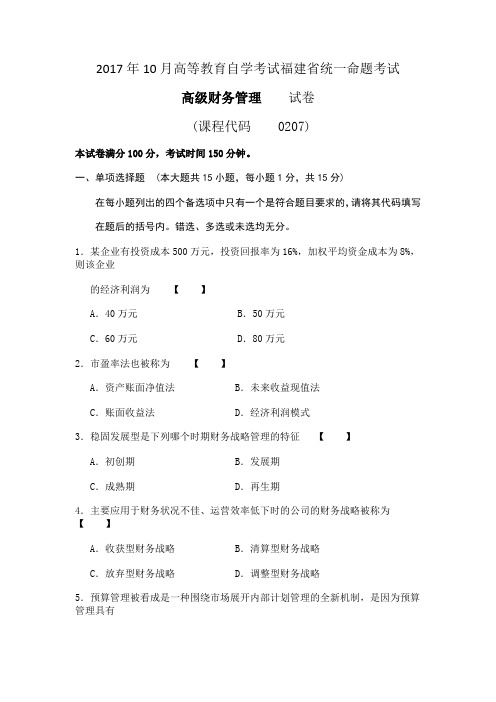 2017 年 10 月高等教育自学考试福建省统一命题考试

高级财务管理　　试卷

（课程代码　　0207）

本试卷满分 100 分，考试时间 150 分钟。

一、单项选择题 （本大题共 15 小题，每小题 1 分，共 15 分）

在每小题列出的四个备选项中只有一个是符合题目要求的，请将其代码填写在题后的括号内。错选、多选或未选均无分。

1．某企业有投资成本 500 万元，投资回报率为 16%，加权平均资金成本为 8%，则该企业

的经济利润为　【　　】

A．40 万元　　B．50 万元

C．60 万元　　D．80 万元

2．市盈率法也被称为　【　　】

A．资产账面净值法　　B．未来收益现值法

C．账面收益法　　D．经济利润模式

3．稳固发展型是下列哪个时期财务战略管理的特征　【　　】

A．初创期　　B．发展期

C．成熟期　　D．再生期

4．主要应用于财务状况不佳、运营效率低下时的公司的财务战略被称为　【　　】

A．收获型财务战略　　B．清算型财务战略

C．放弃型财务战略　　D．调整型财务战略

5．预算管理被看成是一种围绕市场展开内部计划管理的全新机制，是因为预算管理具有